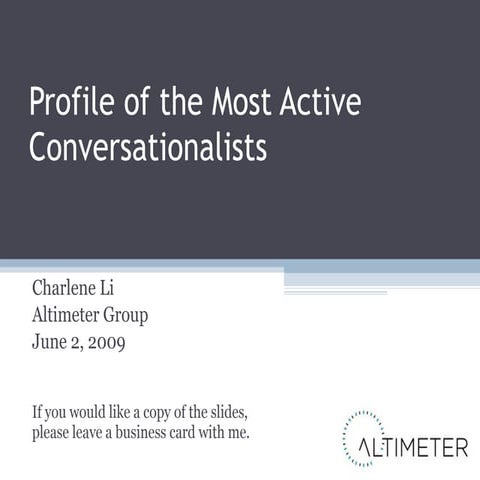 Profile of the Most Active Conversationalists

Charlene Li
Altimeter Group
June 2, 2009

If you would like a copy of the slides, please leave a business card with me.

ALTIMETER